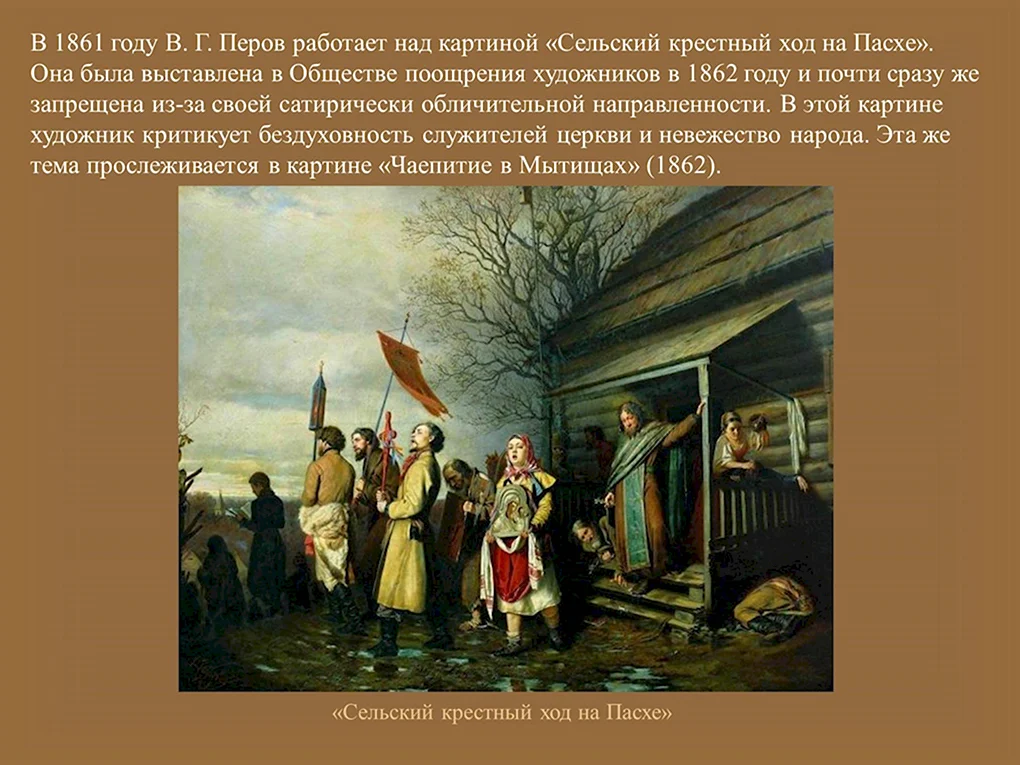 В 1861 году В. Г. Перов работает над картиной «Сельский крестный ход на Пасхе». Она была выставлена в Обществе поощрения художников в 1862 году и почти сразу же запрещена из-за своей сатирически обличительной направленности. В этой картине художник критикует бездуховность служителей церкви и невежество народа. Эта же тема прослеживается в картине «Чаепитие в Мытищах» (1862).

«Сельский крестный ход на Пасхе»